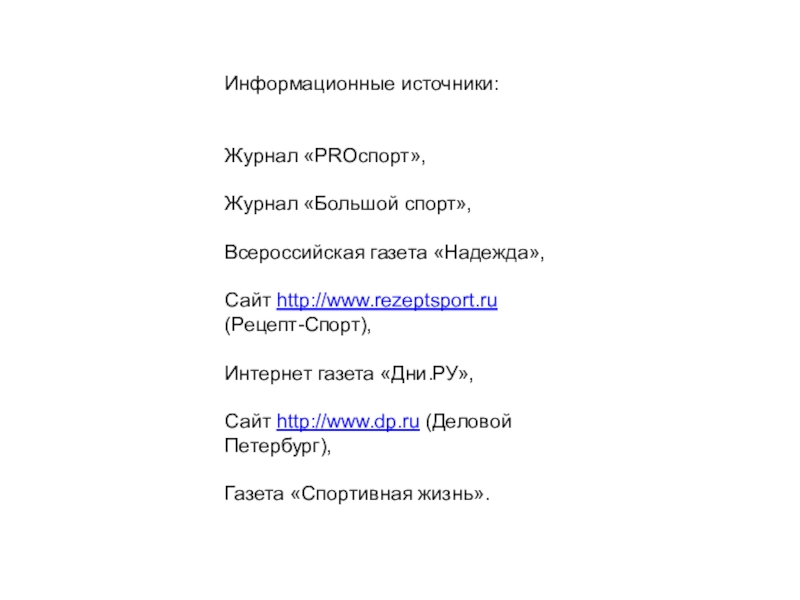 Информационные источники:

Журнал «PROспорт»,

Журнал «Большой спорт»,

Всероссийская газета «Надежда»,

Сайт http://www.rezeptsport.ru (Рецепт-Спорт),

Интернет газета «Дни.РУ»,

Сайт http://www.dp.ru (Деловой Петербург),

Газета «Спортивная жизнь».